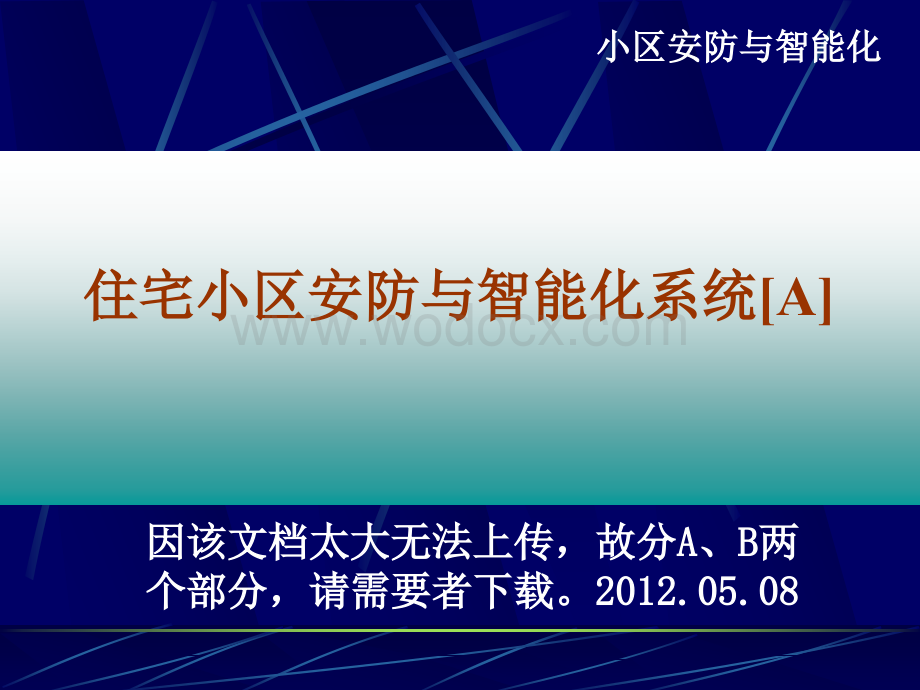 小区安防与智能化

住宅小区安防与智能化系统[A]

www.wodocx.com

因该文档太大无法上传，故分A、B两个部分，请需要者下载。2012.05.08